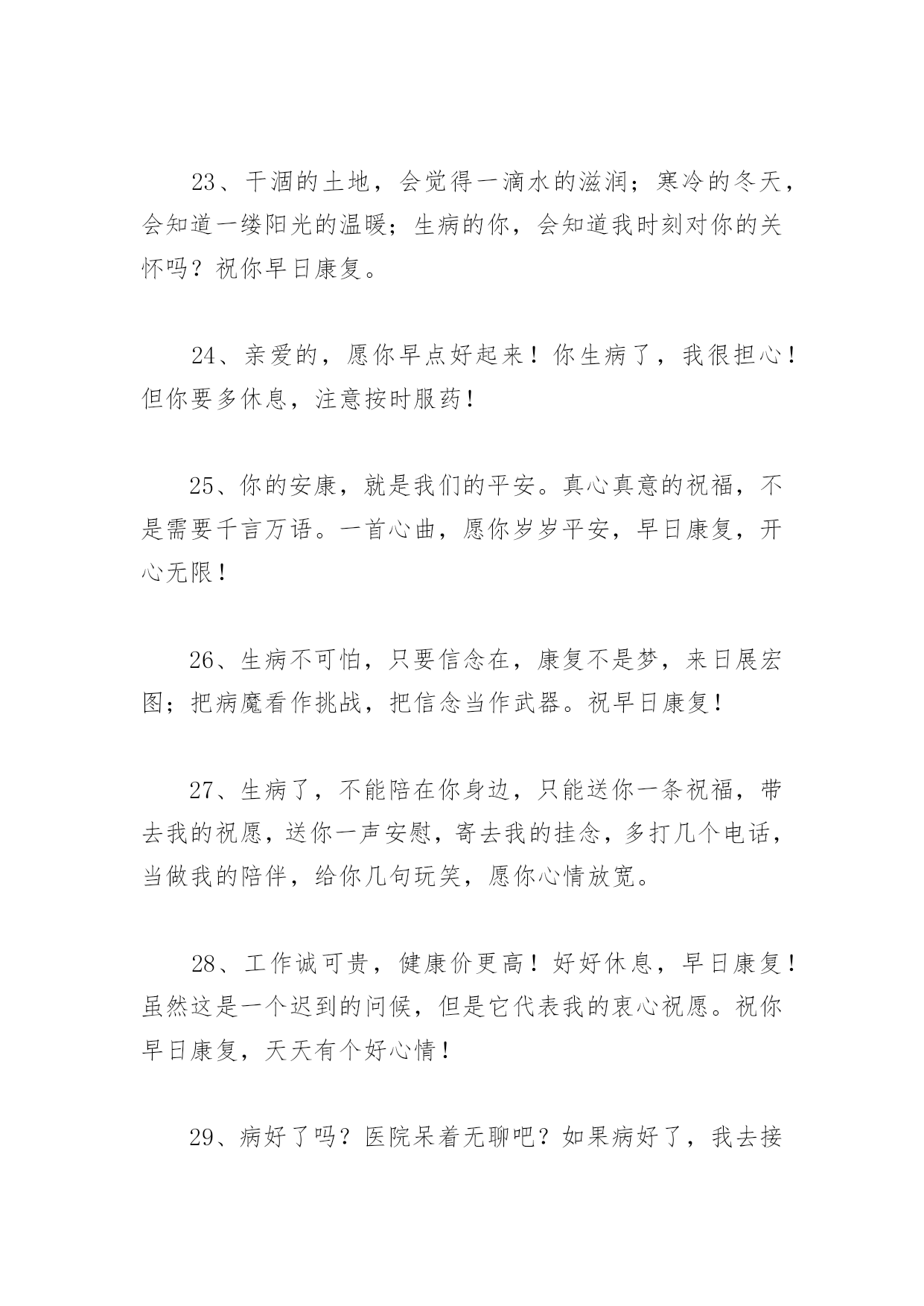 23、干涸的土地，会觉得一滴水的滋润；寒冷的冬天，会知道一缕阳光的温暖；生病的你，会知道我时刻对你的关怀吗？祝你早日康复。

24、亲爱的，愿你早点好起来！你生病了，我很担心！但你要多休息，注意按时服药！

25、你的安康，就是我们的平安。真心真意的祝福，不是需要千言万语。一首心曲，愿你岁岁平安，早日康复，开心无限！

26、生病不可怕，只要信念在，康复不是梦，来日展宏图；把病魔看作挑战，把信念当作武器。祝早日康复！

27、生病了，不能陪在你身边，只能送你一条祝福，带去我的祝愿，送你一声安慰，寄去我的挂念，多打几个电话，当做我的陪伴，给你几句玩笑，愿你心情放宽。

28、工作诚可贵，健康价更高！好好休息，早日康复！虽然这是一个迟到的问候，但是它代表我的衷心祝愿。祝你早日康复，天天有个好心情！

29、病好了吗？医院呆着无聊吧？如果病好了，我去接